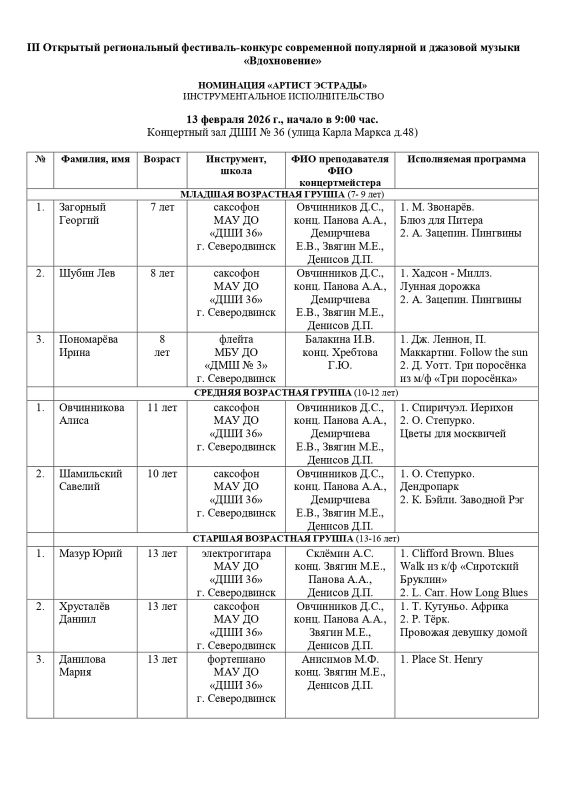 III Открытый региональный фестиваль-конкурс современной популярной и джазовой музыки «Вдохновение»

НОМИНАЦИЯ «АРТИСТ ЭСТРАДЫ»
ИНСТРУМЕНТАЛЬНОЕ ИСПОЛНИТЕЛЬСТВО

13 февраля 2026 г., начало в 9:00 час.
Концертный зал ДШИ № 36 (улица Карла Маркса д.48)

| № | Фамилия, имя | Возраст | Инструмент, школа | ФИО преподавателя ФИО концертмейстера | Исполняемая программа |
|---|---|---|---|---|---|
| МЛАДШАЯ ВОЗРАСТНАЯ ГРУППА (7- 9 лет) | | | | | |
| 1. | Загорный Георгий | 7 лет | саксофон МАУ ДО «ДШИ 36» г. Северодвинск | Овчинников Д.С., конц. Панова А.А., Демирчиева Е.В., Звягин М.Е., Денисов Д.П. | 1. М. Звонарёв. Блюз для Питера 2. А. Зацепин. Пингвины |
| 2. | Шубин Лев | 8 лет | саксофон МАУ ДО «ДШИ 36» г. Северодвинск | Овчинников Д.С., конц. Панова А.А., Демирчиева Е.В., Звягин М.Е., Денисов Д.П. | 1. Хадсон - Миллз. Лунная дорожка 2. А. Зацепин. Пингвины |
| 3. | Пономарёва Ирина | 8 лет | флейта МБУ ДО «ДМШ № 3» г. Северодвинск | Балакина И.В. конц. Хребтова Г.Ю. | 1. Дж. Леннон, П. Маккартни. Follow the sun 2. Д. Уотт. Три поросёнка из м/ф «Три поросёнка» |
| СРЕДНЯЯ ВОЗРАСТНАЯ ГРУППА (10-12 лет) | | | | | |
| 1. | Овчинникова Алиса | 11 лет | саксофон МАУ ДО «ДШИ 36» г. Северодвинск | Овчинников Д.С., конц. Панова А.А., Демирчиева Е.В., Звягин М.Е., Денисов Д.П. | 1. Спиричуэл. Иерихон 2. О. Степурко. Цветы для москвичей |
| 2. | Шамильский Савелий | 10 лет | саксофон МАУ ДО «ДШИ 36» г. Северодвинск | Овчинников Д.С., конц. Панова А.А., Демирчиева Е.В., Звягин М.Е., Денисов Д.П. | 1. О. Степурко. Дендропарк 2. К. Бэйли. Заводной Рэг |
| СТАРШАЯ ВОЗРАСТНАЯ ГРУППА (13-16 лет) | | | | | |
| 1. | Мазур Юрий | 13 лет | электрогитара МАУ ДО «ДШИ 36» г. Северодвинск | Склёмин А.С. конц. Звягин М.Е., Панова А.А., Денисов Д.П. | 1. Clifford Brown. Blues Walk из к/ф «Спротский Бруклин» 2. L. Carr. How Long Blues |
| 2. | Хрусталёв Даниил | 13 лет | саксофон МАУ ДО «ДШИ 36» г. Северодвинск | Овчинников Д.С., конц. Панова А.А., Звягин М.Е., Денисов Д.П. | 1. Т. Кутуньо. Африка 2. Р. Тёрк. Провожая девушку домой |
| 3. | Данилова Мария | 13 лет | фортепиано МАУ ДО «ДШИ 36» г. Северодвинск | Анисимов М.Ф. конц. Звягин М.Е., Денисов Д.П. | 1. Place St. Henry |